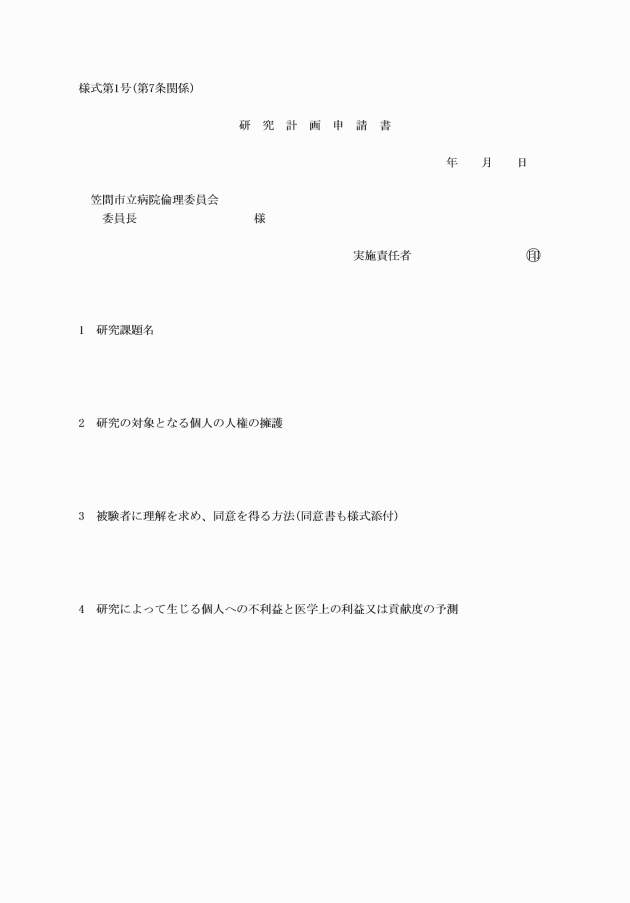 様式第1号(第7条関係)

研 究 計 画 申 請 書

年 月 日

笠間市立病院倫理委員会
委員長 様

実施責任者 ㊞

1 研究課題名

2 研究の対象となる個人の人権の擁護

3 被験者に理解を求め、同意を得る方法(同意書も様式添付)

4 研究によって生じる個人への不利益と医学上の利益又は貢献度の予測